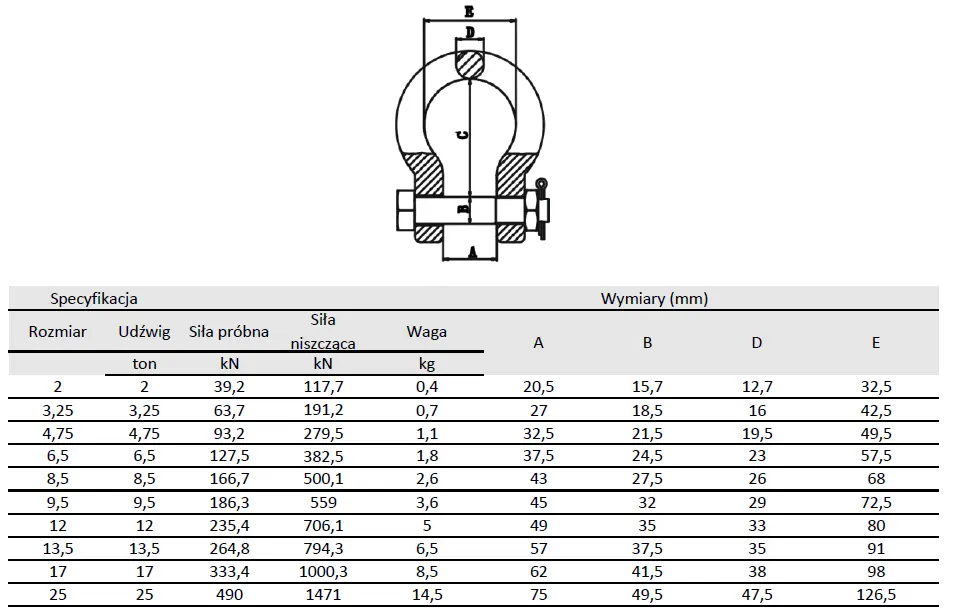 E
D
C
B
A

| Specyfikacja | | | | | Wymiary (mm) | | | |
|---|---|---|---|---|---|---|---|---|
| Rozmiar | Udźwig | Siła próbna | Siła niszcząca | Waga | A | B | D | E |
| | ton | kN | kN | kg | | | | |
| 2 | 2 | 39,2 | 117,7 | 0,4 | 20,5 | 15,7 | 12,7 | 32,5 |
| 3,25 | 3,25 | 63,7 | 191,2 | 0,7 | 27 | 18,5 | 16 | 42,5 |
| 4,75 | 4,75 | 93,2 | 279,5 | 1,1 | 32,5 | 21,5 | 19,5 | 49,5 |
| 6,5 | 6,5 | 127,5 | 382,5 | 1,8 | 37,5 | 24,5 | 23 | 57,5 |
| 8,5 | 8,5 | 166,7 | 500,1 | 2,6 | 43 | 27,5 | 26 | 68 |
| 9,5 | 9,5 | 186,3 | 559 | 3,6 | 45 | 32 | 29 | 72,5 |
| 12 | 12 | 235,4 | 706,1 | 5 | 49 | 35 | 33 | 80 |
| 13,5 | 13,5 | 264,8 | 794,3 | 6,5 | 57 | 37,5 | 35 | 91 |
| 17 | 17 | 333,4 | 1000,3 | 8,5 | 62 | 41,5 | 38 | 98 |
| 25 | 25 | 490 | 1471 | 14,5 | 75 | 49,5 | 47,5 | 126,5 |